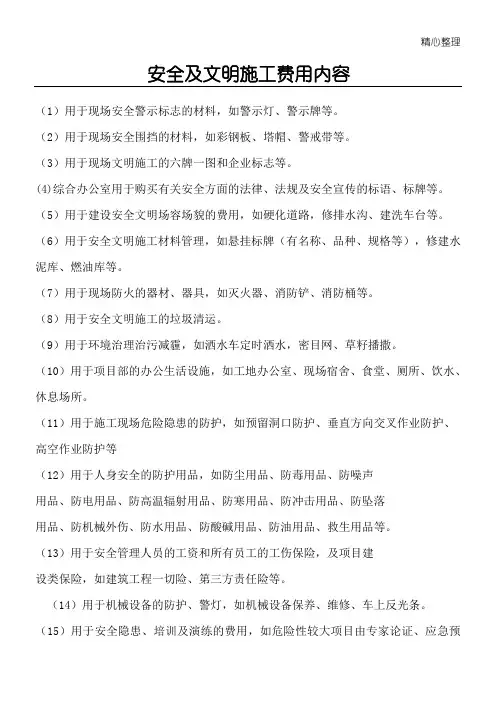 精心整理

安全及文明施工费用内容

（1）用于现场安全警示标志的材料，如警示灯、警示牌等。

（2）用于现场安全围挡的材料，如彩钢板、塔帽、警戒带等。

（3）用于现场文明施工的六牌一图和企业标志等。

(4)综合办公室用于购买有关安全方面的法律、法规及安全宣传的标语、标牌等。

（5）用于建设安全文明场容场貌的费用，如硬化道路，修排水沟、建洗车台等。

（6）用于安全文明施工材料管理，如悬挂标牌（有名称、品种、规格等），修建水泥库、燃油库等。

（7）用于现场防火的器材、器具，如灭火器、消防铲、消防桶等。

（8）用于安全文明施工的垃圾清运。

（9）用于环境治理治污减霾，如洒水车定时洒水，密目网、草籽播撒。

（10）用于项目部的办公生活设施，如工地办公室、现场宿舍、食堂、厕所、饮水、休息场所。

（11）用于施工现场危险隐患的防护，如预留洞口防护、垂直方向交叉作业防护、高空作业防护等

（12）用于人身安全的防护用品，如防尘用品、防毒用品、防噪声用品、防电用品、防高温辐射用品、防寒用品、防冲击用品、防坠落用品、防机械外伤、防水用品、防酸碱用品、防油用品、救生用品等。

（13）用于安全管理人员的工资和所有员工的工伤保险，及项目建设类保险，如建筑工程一切险、第三方责任险等。

（14）用于机械设备的防护、警灯，如机械设备保养、维修、车上反光条。

（15）用于安全隐患、培训及演练的费用，如危险性较大项目由专家论证、应急预